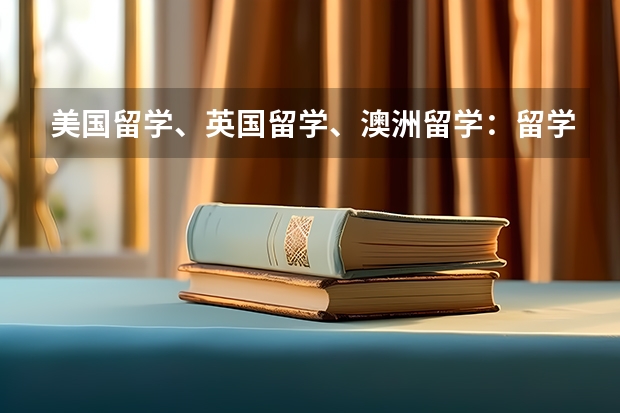 美国留学、英国留学、澳洲留学：留学